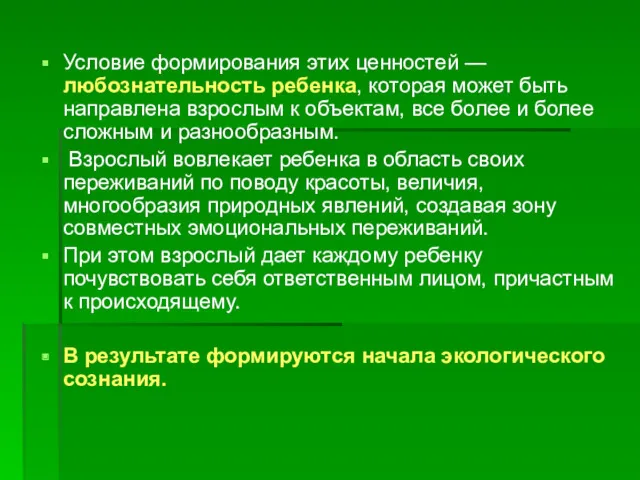 Условие формирования этих ценностей — любознательность ребенка, которая может быть направлена взрослым к объектам, все более и более сложным и разнообразным.

Взрослый вовлекает ребенка в область своих переживаний по поводу красоты, величия, многообразия природных явлений, создавая зону совместных эмоциональных переживаний.

При этом взрослый дает каждому ребенку почувствовать себя ответственным лицом, причастным к происходящему.

В результате формируются начала экологического сознания.